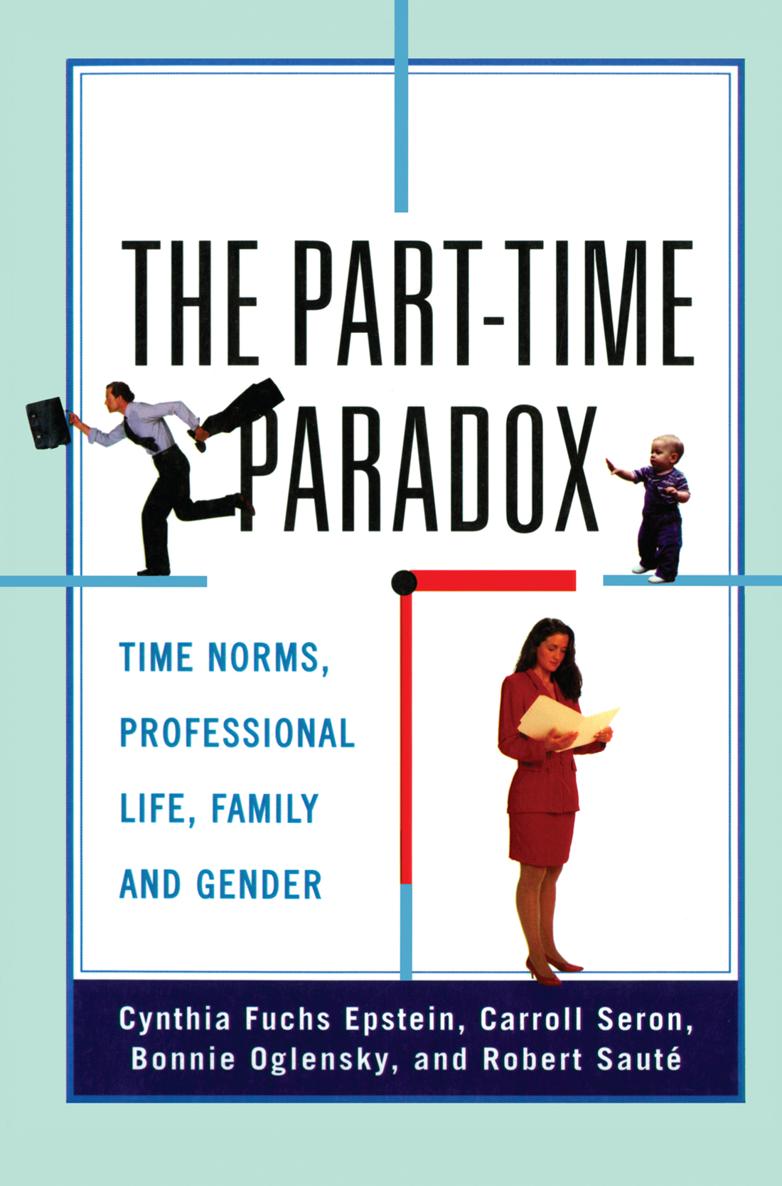 THE PART-TIME PARADOX

TIME NORMS, PROFESSIONAL LIFE, FAMILY AND GENDER

Cynthia Fuchs Epstein, Carroll Seron, Bonnie Oglensky, and Robert Sauté